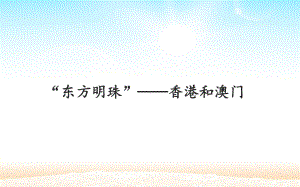 “东方明珠”——香港和澳门